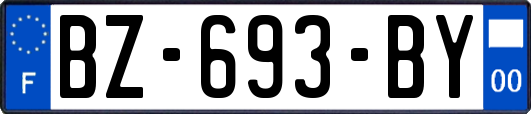 F
BZ-693-BY
00